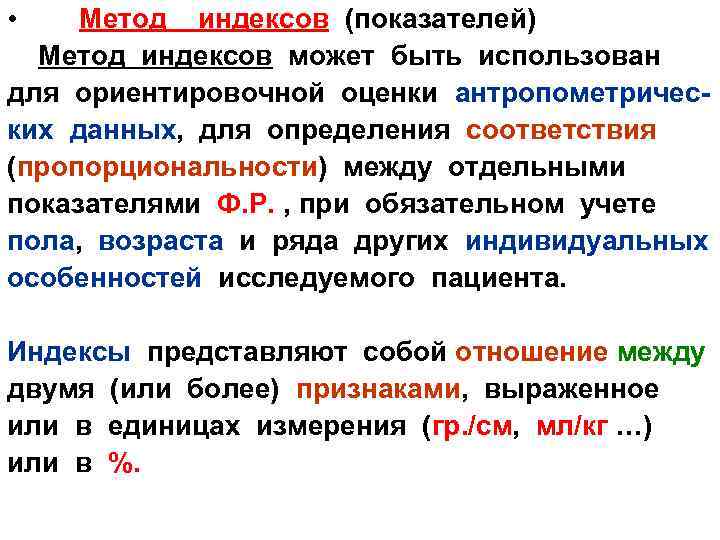 • Метод индексов (показателей)

Метод индексов может быть использован для ориентировочной оценки антропометрических данных, для определения соответствия (пропорциональности) между отдельными показателями Ф.Р. , при обязательном учете пола, возраста и ряда других индивидуальных особенностей исследуемого пациента.

Индексы представляют собой отношение между двумя (или более) признаками, выраженное или в единицах измерения (гр./см, мл/кг ...) или в %.